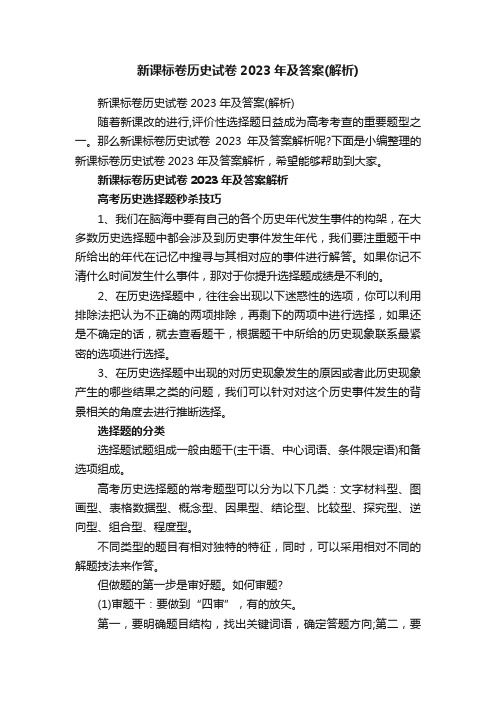 新课标卷历史试卷 2023 年及答案(解析)

新课标卷历史试卷 2023 年及答案(解析)

随着新课改的进行,评价性选择题日益成为高考考查的重要题型之一。那么新课标卷历史试卷 2023 年及答案解析呢?下面是小编整理的新课标卷历史试卷 2023 年及答案解析，希望能够帮助到大家。

新课标卷历史试卷 2023 年及答案解析

高考历史选择题秒杀技巧

1、我们在脑海中要有自己的各个历史年代发生事件的构架，在大多数历史选择题中都会涉及到历史事件发生年代，我们要注重题干中所给出的年代在记忆中搜寻与其相对应的事件进行解答。如果你记不清什么时间发生什么事件，那对于你提升选择题成绩是不利的。

2、在历史选择题中，往往会出现以下迷惑性的选项，你可以利用排除法把认为不正确的两项排除，再剩下的两项中进行选择，如果还是不确定的话，就去查看题干，根据题干中所给的历史现象联系最紧密的选项进行选择。

3、在历史选择题中出现的对历史现象发生的原因或者此历史现象产生的哪些结果之类的问题，我们可以针对对这个历史事件发生的背景相关的角度去进行推断选择。

选择题的分类

选择题试题组成一般由题干(主干语、中心词语、条件限定语)和备选项组成。

高考历史选择题的常考题型可以分为以下几类：文字材料型、图画型、表格数据型、概念型、因果型、结论型、比较型、探究型、逆向型、组合型、程度型。

不同类型的题目有相对独特的特征，同时，可以采用相对不同的解题技法来作答。

但做题的第一步是审好题。如何审题?

(1)审题干：要做到“四审”，有的放矢。

第一，要明确题目结构，找出关键词语，确定答题方向;第二，要